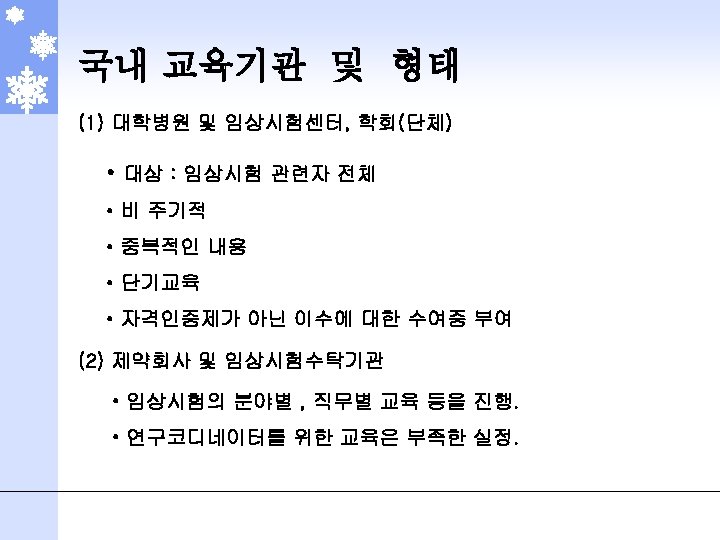 국내 교육기관 및 형태

(1) 대학병원 및 임상시험센터, 학회(단체)

• 대상 : 임상시험 관련자 전체

• 비 주기적

• 중복적인 내용

• 단기교육

• 자격인증제가 아닌 이수에 대한 수여증 부여

(2) 제약회사 및 임상시험수탁기관

• 임상시험의 분야별 , 직무별 교육 등을 진행.

• 연구코디네이터를 위한 교육은 부족한 실정.